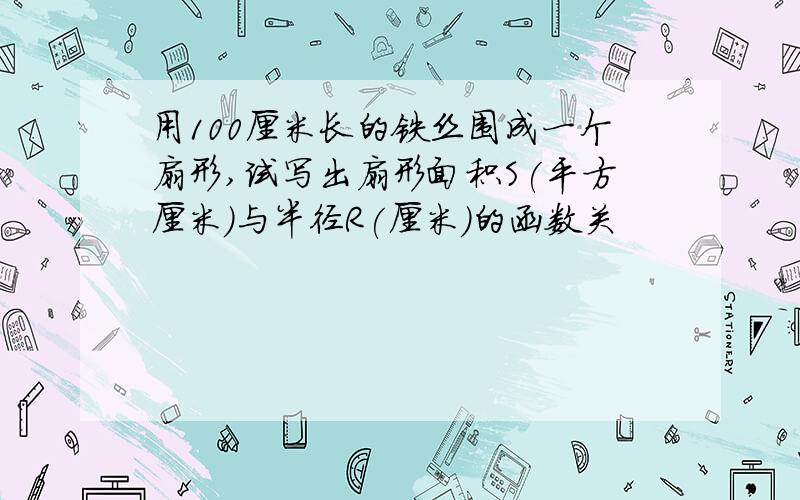 用100厘米长的铁丝围成一个扇形,试写出扇形面积S(平方厘米)与半径R(厘米)的函数关

STATIONERY